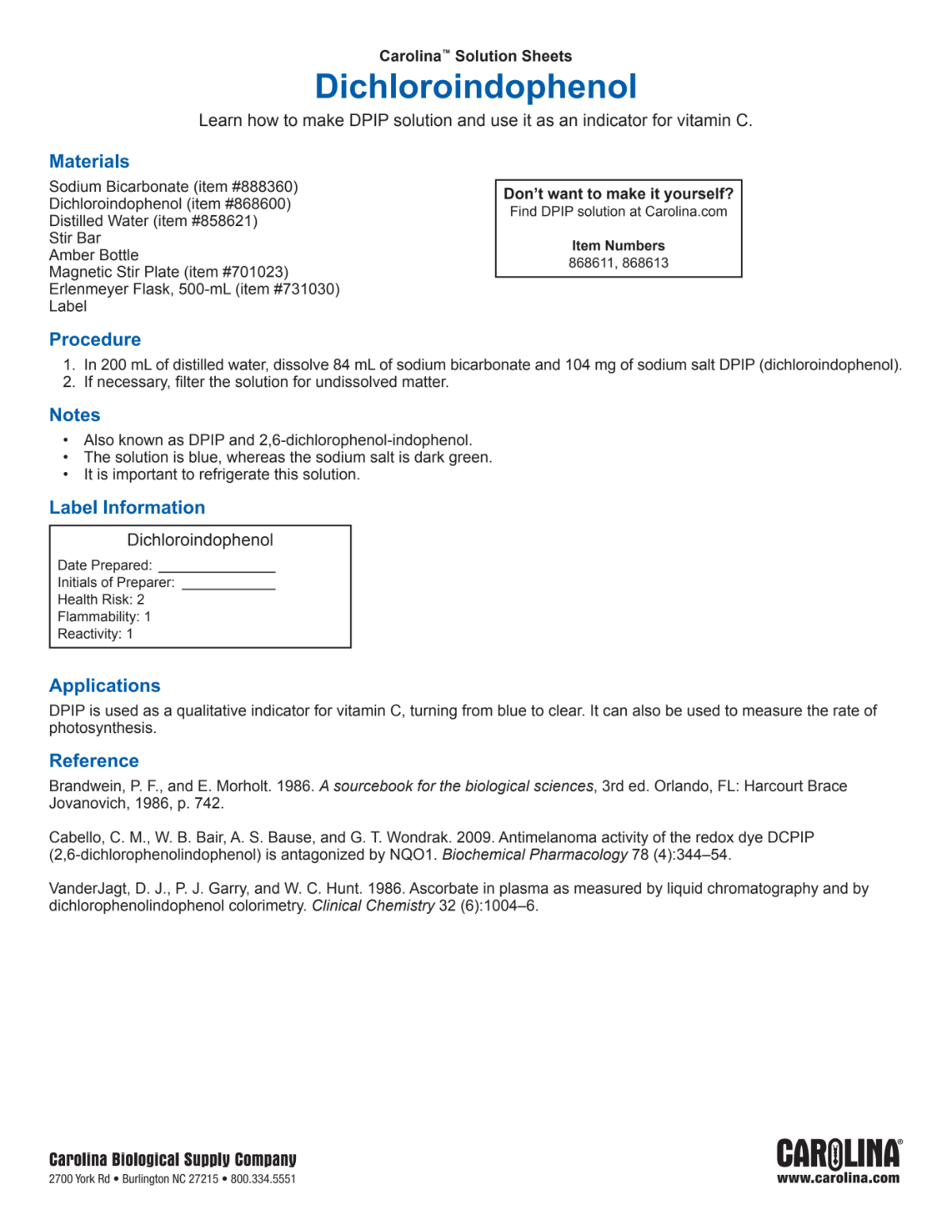 Carolina™ Solution Sheets

Dichloroindophenol

Learn how to make DPIP solution and use it as an indicator for vitamin C.

Materials

Sodium Bicarbonate (item #888360)
Dichloroindophenol (item #868600)
Distilled Water (item #858621)
Stir Bar
Amber Bottle
Magnetic Stir Plate (item #701023)
Erlenmeyer Flask, 500-mL (item #731030)
Label

Don't want to make it yourself?
Find DPIP solution at Carolina.com

Item Numbers
868611, 868613

Procedure

1. In 200 mL of distilled water, dissolve 84 mL of sodium bicarbonate and 104 mg of sodium salt DPIP (dichloroindophenol).
2. If necessary, filter the solution for undissolved matter.

Notes

• Also known as DPIP and 2,6-dichlorophenol-indophenol.
• The solution is blue, whereas the sodium salt is dark green.
• It is important to refrigerate this solution.

Label Information

Dichloroindophenol
Date Prepared: ______________
Initials of Preparer: ___________
Health Risk: 2
Flammability: 1
Reactivity: 1

Applications

DPIP is used as a qualitative indicator for vitamin C, turning from blue to clear. It can also be used to measure the rate of photosynthesis.

Reference

Brandwein, P. F., and E. Morholt. 1986. A sourcebook for the biological sciences, 3rd ed. Orlando, FL: Harcourt Brace Jovanovich, 1986, p. 742.

Cabello, C. M., W. B. Bair, A. S. Bause, and G. T. Wondrak. 2009. Antimelanoma activity of the redox dye DCPIP (2,6-dichlorophenolindophenol) is antagonized by NQO1. Biochemical Pharmacology 78 (4):344–54.

VanderJagt, D. J., P. J. Garry, and W. C. Hunt. 1986. Ascorbate in plasma as measured by liquid chromatography and by dichlorophenolindophenol colorimetry. Clinical Chemistry 32 (6):1004–6.

Carolina Biological Supply Company
2700 York Rd • Burlington NC 27215 • 800.334.5551

CAROLINA®
www.carolina.com